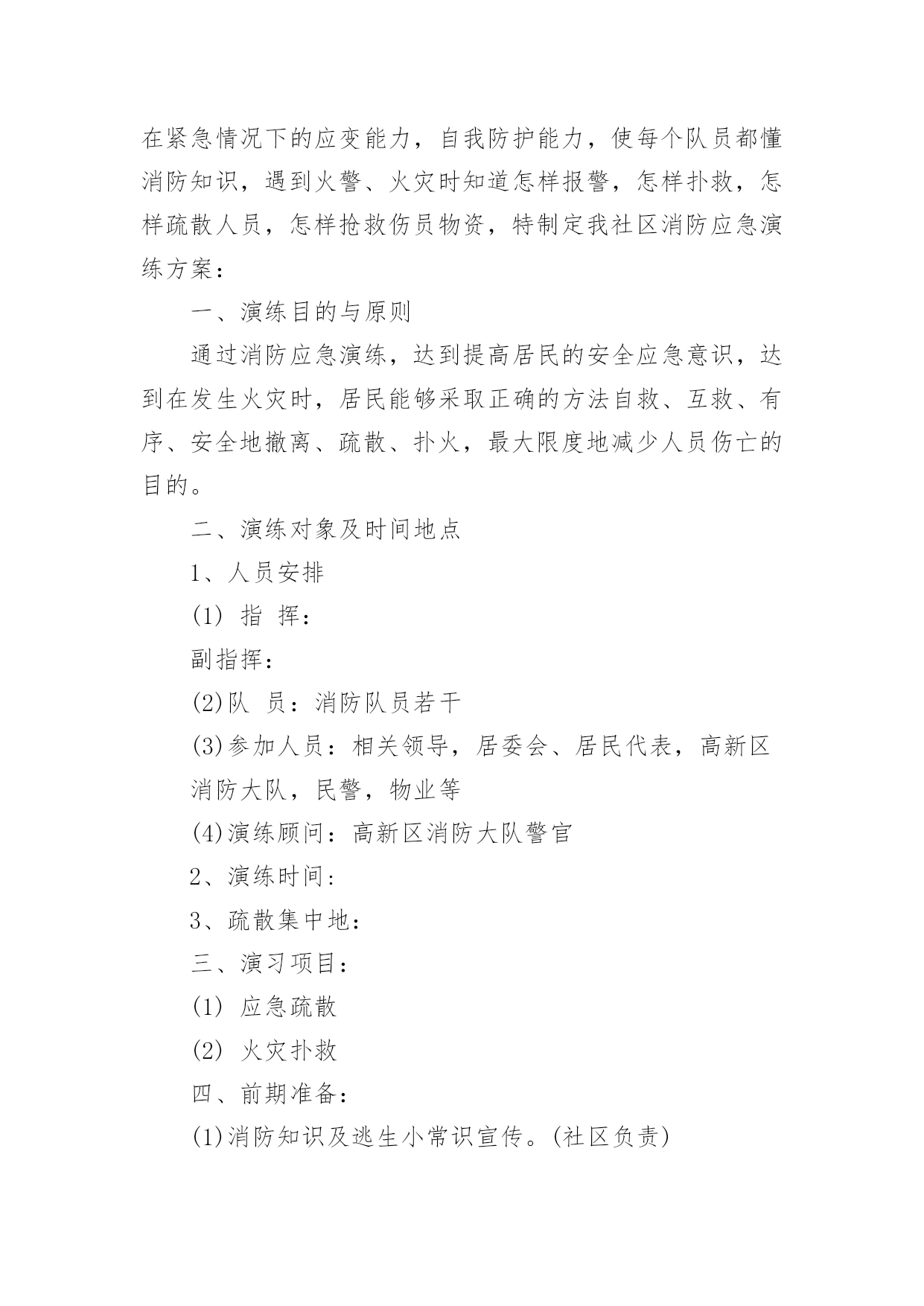 在紧急情况下的应变能力，自我防护能力，使每个队员都懂消防知识，遇到火警、火灾时知道怎样报警，怎样扑救，怎样疏散人员，怎样抢救伤员物资，特制定我社区消防应急演练方案：

一、演练目的与原则

通过消防应急演练，达到提高居民的安全应急意识，达到在发生火灾时，居民能够采取正确的方法自救、互救、有序、安全地撤离、疏散、扑火，最大限度地减少人员伤亡的目的。

二、演练对象及时间地点

1、人员安排

(1) 指 挥：

副指挥：

(2)队 员：消防队员若干

(3)参加人员：相关领导，居委会、居民代表，高新区消防大队，民警，物业等

(4)演练顾问：高新区消防大队警官

2、演练时间：

3、疏散集中地：

三、演习项目：

(1) 应急疏散

(2) 火灾扑救

四、前期准备：

(1)消防知识及逃生小常识宣传。(社区负责)